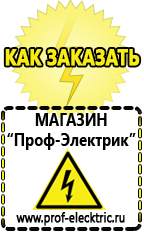 КАК ЗАКАЗАТЬ

МАГАЗИН
“Проф-Электрик”

www.prof-electric.ru